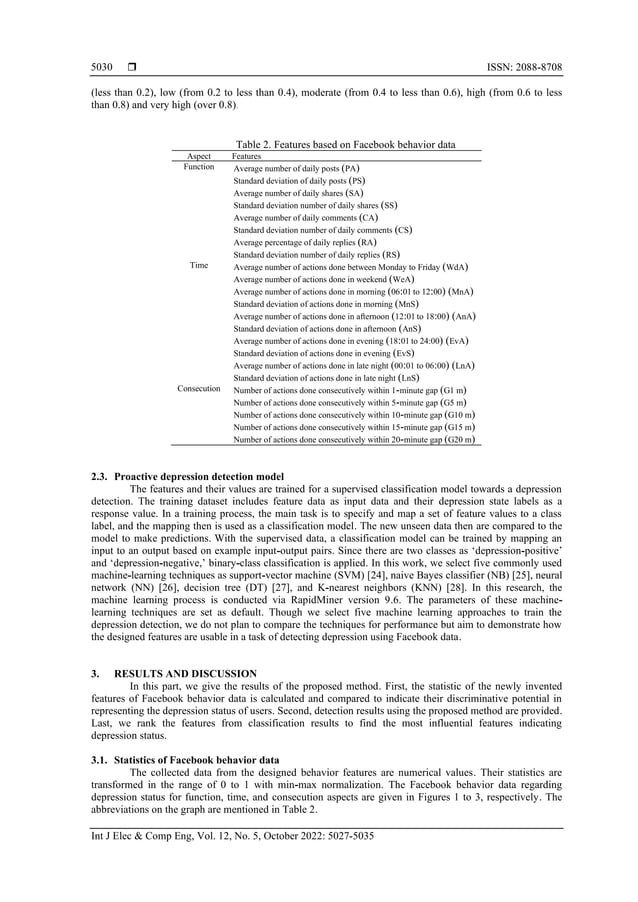 5030 ❒ ISSN: 2088-8708

(less than 0.2), low (from 0.2 to less than 0.4), moderate (from 0.4 to less than 0.6), high (from 0.6 to less than 0.8) and very high (over 0.8).

Table 2. Features based on Facebook behavior data

| Aspect | Features |
|---|---|
| Function | Average number of daily posts (PA) |
| | Standard deviation of daily posts (PS) |
| | Average number of daily shares (SA) |
| | Standard deviation number of daily shares (SS) |
| | Average number of daily comments (CA) |
| | Standard deviation number of daily comments (CS) |
| | Average percentage of daily replies (RA) |
| | Standard deviation number of daily replies (RS) |
| Time | Average number of actions done between Monday to Friday (WdA) |
| | Average number of actions done in weekend (WeA) |
| | Average number of actions done in morning (06:01 to 12:00) (MnA) |
| | Standard deviation of actions done in morning (MnS) |
| | Average number of actions done in afternoon (12:01 to 18:00) (AnA) |
| | Standard deviation of actions done in afternoon (AnS) |
| | Average number of actions done in evening (18:01 to 24:00) (EvA) |
| | Standard deviation of actions done in evening (EvS) |
| | Average number of actions done in late night (00:01 to 06:00) (LnA) |
| | Standard deviation of actions done in late night (LnS) |
| Consecution | Number of actions done consecutively within 1-minute gap (G1 m) |
| | Number of actions done consecutively within 5-minute gap (G5 m) |
| | Number of actions done consecutively within 10-minute gap (G10 m) |
| | Number of actions done consecutively within 15-minute gap (G15 m) |
| | Number of actions done consecutively within 20-minute gap (G20 m) |

2.3. Proactive depression detection model

The features and their values are trained for a supervised classification model towards a depression detection. The training dataset includes feature data as input data and their depression state labels as a response value. In a training process, the main task is to specify and map a set of feature values to a class label, and the mapping then is used as a classification model. The new unseen data then are compared to the model to make predictions. With the supervised data, a classification model can be trained by mapping an input to an output based on example input-output pairs. Since there are two classes as 'depression-positive' and 'depression-negative,' binary-class classification is applied. In this work, we select five commonly used machine-learning techniques as support-vector machine (SVM) [24], naive Bayes classifier (NB) [25], neural network (NN) [26], decision tree (DT) [27], and K-nearest neighbors (KNN) [28]. In this research, the machine learning process is conducted via RapidMiner version 9.6. The parameters of these machine-learning techniques are set as default. Though we select five machine learning approaches to train the depression detection, we do not plan to compare the techniques for performance but aim to demonstrate how the designed features are usable in a task of detecting depression using Facebook data.

3. RESULTS AND DISCUSSION

In this part, we give the results of the proposed method. First, the statistic of the newly invented features of Facebook behavior data is calculated and compared to indicate their discriminative potential in representing the depression status of users. Second, detection results using the proposed method are provided. Last, we rank the features from classification results to find the most influential features indicating depression status.

3.1. Statistics of Facebook behavior data

The collected data from the designed behavior features are numerical values. Their statistics are transformed in the range of 0 to 1 with min-max normalization. The Facebook behavior data regarding depression status for function, time, and consecution aspects are given in Figures 1 to 3, respectively. The abbreviations on the graph are mentioned in Table 2.

Int J Elec & Comp Eng, Vol. 12, No. 5, October 2022: 5027-5035